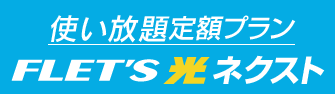 使い放題定額プラン

FLET'S 光 ネクスト